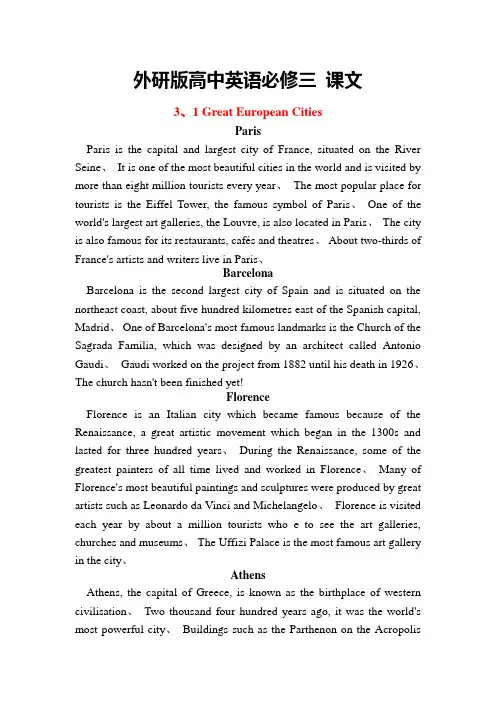 外研版高中英语必修三 课文

3、1 Great European Cities

Paris

Paris is the capital and largest city of France, situated on the River Seine、 It is one of the most beautiful cities in the world and is visited by more than eight million tourists every year、 The most popular place for tourists is the Eiffel Tower, the famous symbol of Paris、 One of the world's largest art galleries, the Louvre, is also located in Paris、 The city is also famous for its restaurants, cafés and theatres、 About two-thirds of France's artists and writers live in Paris、

Barcelona

Barcelona is the second largest city of Spain and is situated on the northeast coast, about five hundred kilometres east of the Spanish capital, Madrid、 One of Barcelona's most famous landmarks is the Church of the Sagrada Familia, which was designed by an architect called Antonio Gaudi、 Gaudi worked on the project from 1882 until his death in 1926、 The church hasn't been finished yet!

Florence

Florence is an Italian city which became famous because of the Renaissance, a great artistic movement which began in the 1300s and lasted for three hundred years、 During the Renaissance, some of the greatest painters of all time lived and worked in Florence、 Many of Florence's most beautiful paintings and sculptures were produced by great artists such as Leonardo da Vinci and Michelangelo、 Florence is visited each year by about a million tourists who e to see the art galleries, churches and museums、 The Uffizi Palace is the most famous art gallery in the city、

Athens

Athens, the capital of Greece, is known as the birthplace of western civilisation、 Two thousand four hundred years ago, it was the world's most powerful city、 Buildings such as the Parthenon on the Acropolis